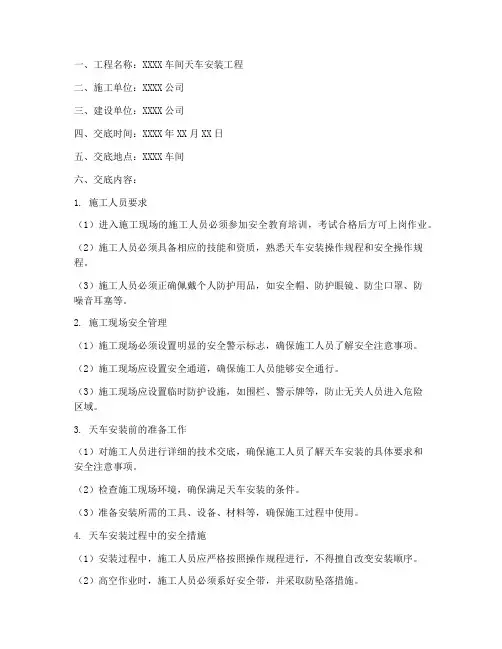 一、工程名称：XXXX 车间天车安装工程

二、施工单位：XXXX 公司

三、建设单位：XXXX 公司

四、交底时间：XXXX 年 XX 月 XX 日

五、交底地点：XXXX 车间

六、交底内容：

1. 施工人员要求

（1）进入施工现场的施工人员必须参加安全教育培训，考试合格后方可上岗作业。

（2）施工人员必须具备相应的技能和资质，熟悉天车安装操作规程和安全操作规程。

（3）施工人员必须正确佩戴个人防护用品，如安全帽、防护眼镜、防尘口罩、防噪音耳塞等。

2. 施工现场安全管理

（1）施工现场必须设置明显的安全警示标志，确保施工人员了解安全注意事项。

（2）施工现场应设置安全通道，确保施工人员能够安全通行。

（3）施工现场应设置临时防护设施，如围栏、警示牌等，防止无关人员进入危险区域。

3. 天车安装前的准备工作

（1）对施工人员进行详细的技术交底，确保施工人员了解天车安装的具体要求和安全注意事项。

（2）检查施工现场环境，确保满足天车安装的条件。

（3）准备安装所需的工具、设备、材料等，确保施工过程中使用。

4. 天车安装过程中的安全措施

（1）安装过程中，施工人员应严格按照操作规程进行，不得擅自改变安装顺序。

（2）高空作业时，施工人员必须系好安全带，并采取防坠落措施。